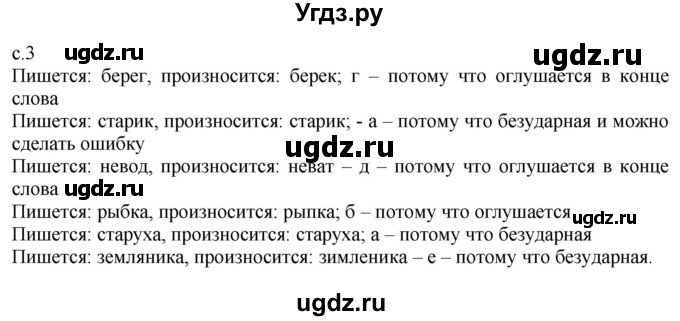 Угдз.ру

с.3 ugdz.ru ugdz.ru

Пишется: берег, произносится: берек; г – потому что оглушается в конце слова

Пишется: старик, произносится: старик; - а – потому что безударная и можно сделать ошибку

ugdz.ru

Пишется: невод, произносится: неват – д – потому что оглушается в конце слова ugdz.ru

Пишется: рыбка, произносится: рыпка; б – потому что оглушается ugdz.ru

Пишется: старуха, произносится: старуха; а – потому что безударная

Пишется: земляника, произносится: зимленика – е – потому что безударная.

ugdz.ru